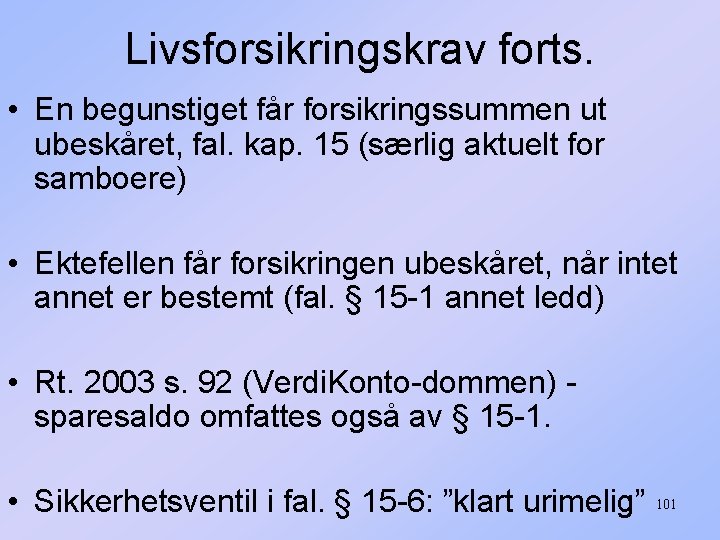 Livsforsikringskrav forts.

• En begunstiget får forsikringssummen ut ubeskåret, fal. kap. 15 (særlig aktuelt for samboere)

• Ektefellen får forsikringen ubeskåret, når intet annet er bestemt (fal. § 15-1 annet ledd)

• Rt. 2003 s. 92 (VerdiKonto-dommen) - sparesaldo omfattes også av § 15-1.

• Sikkerhetsventil i fal. § 15-6: ”klart urimelig”

101